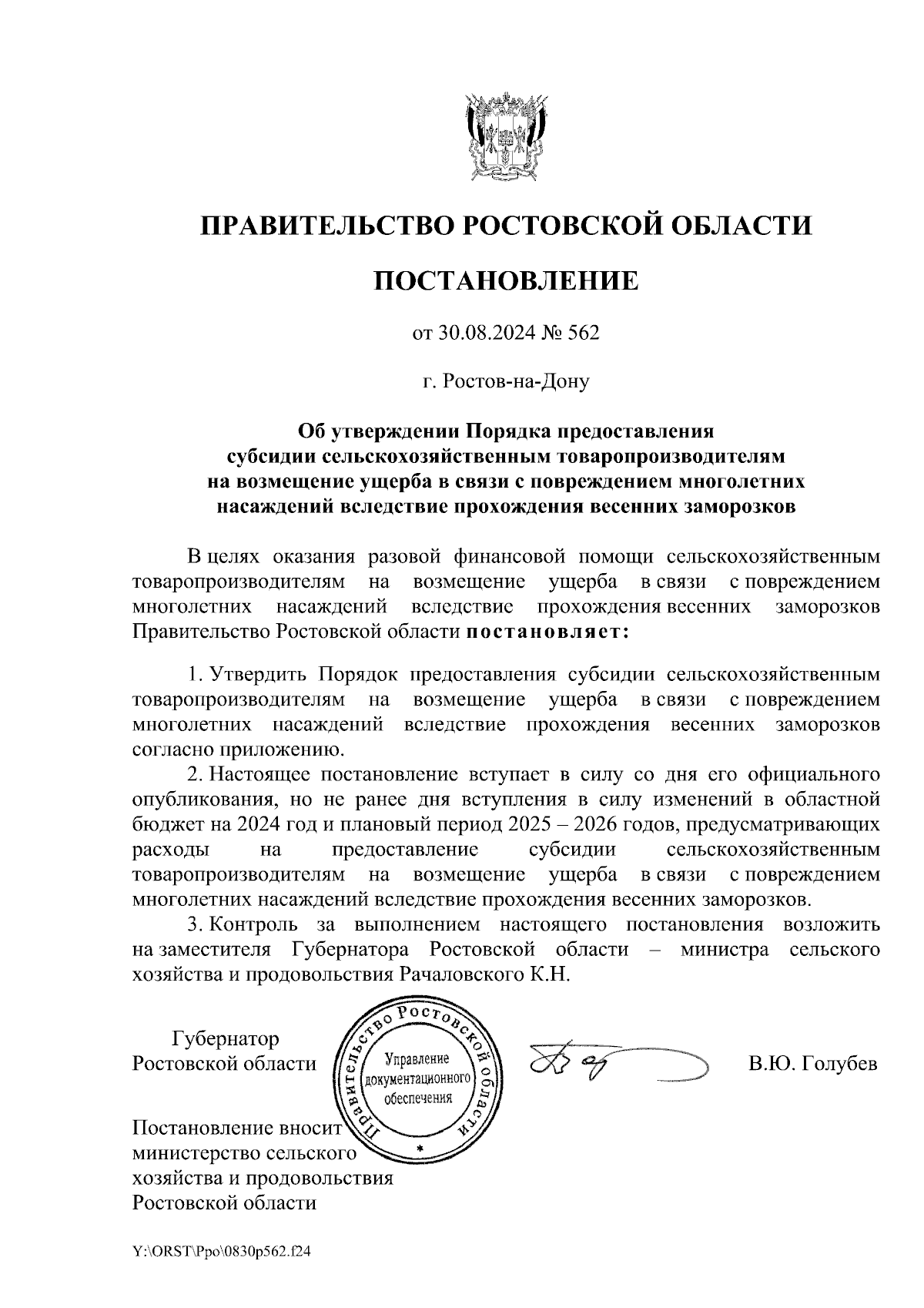 ПРАВИТЕЛЬСТВО РОСТОВСКОЙ ОБЛАСТИ

ПОСТАНОВЛЕНИЕ

от 30.08.2024 № 562

г. Ростов-на-Дону

Об утверждении Порядка предоставления субсидии сельскохозяйственным товаропроизводителям на возмещение ущерба в связи с повреждением многолетних насаждений вследствие прохождения весенних заморозков

В целях оказания разовой финансовой помощи сельскохозяйственным товаропроизводителям на возмещение ущерба в связи с повреждением многолетних насаждений вследствие прохождения весенних заморозков Правительство Ростовской области постановляет:

1. Утвердить Порядок предоставления субсидии сельскохозяйственным товаропроизводителям на возмещение ущерба в связи с повреждением многолетних насаждений вследствие прохождения весенних заморозков согласно приложению.

2. Настоящее постановление вступает в силу со дня его официального опубликования, но не ранее дня вступления в силу изменений в областной бюджет на 2024 год и плановый период 2025 – 2026 годов, предусматривающих расходы на предоставление субсидии сельскохозяйственным товаропроизводителям на возмещение ущерба в связи с повреждением многолетних насаждений вследствие прохождения весенних заморозков.

3. Контроль за выполнением настоящего постановления возложить на заместителя Губернатора Ростовской области – министра сельского хозяйства и продовольствия Рачаловского К.Н.

Губернатор Ростовской области

Правительство Ростовской области
Управление документационного обеспечения

В.Ю. Голубев

Постановление вносит министерство сельского хозяйства и продовольствия Ростовской области

Y:\ORST\Ppo\0830p562.f24